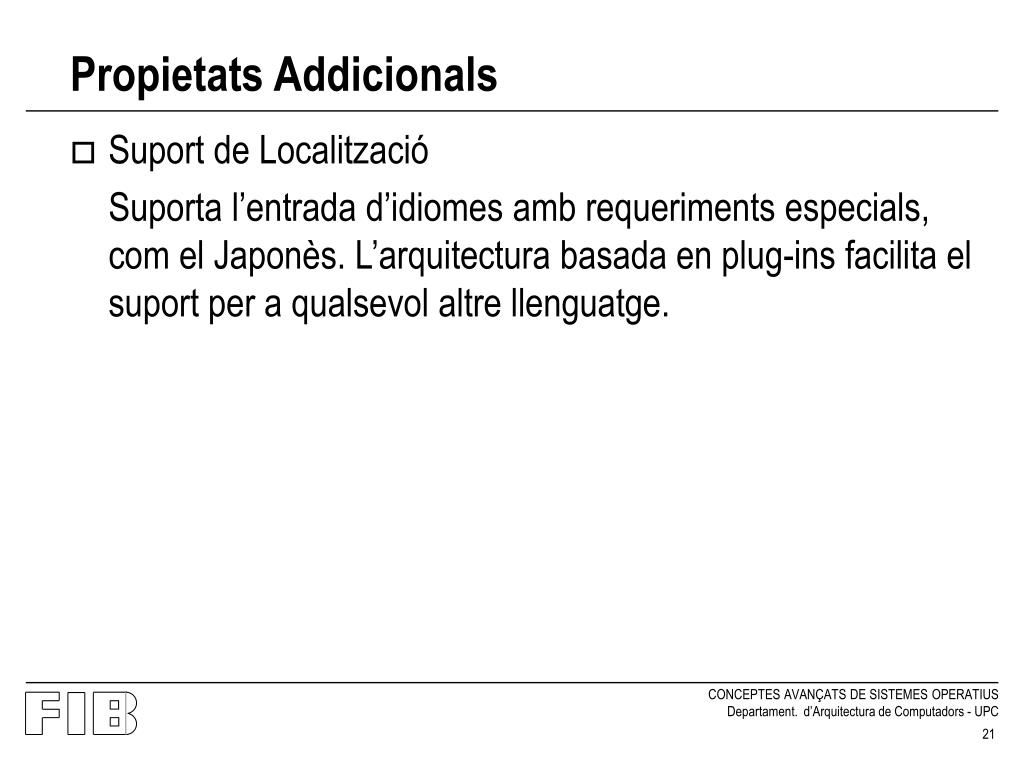 Propietats Addicionals

Suport de Localització

Suporta l’entrada d’idiomes amb requeriments especials, com el Japonès. L’arquitectura basada en plug-ins facilita el suport per a qualsevol altre llenguatge.

FIB

CONCEPTES AVANÇATS DE SISTEMES OPERATIUS
Departament. d'Arquitectura de Computadors - UPC

21